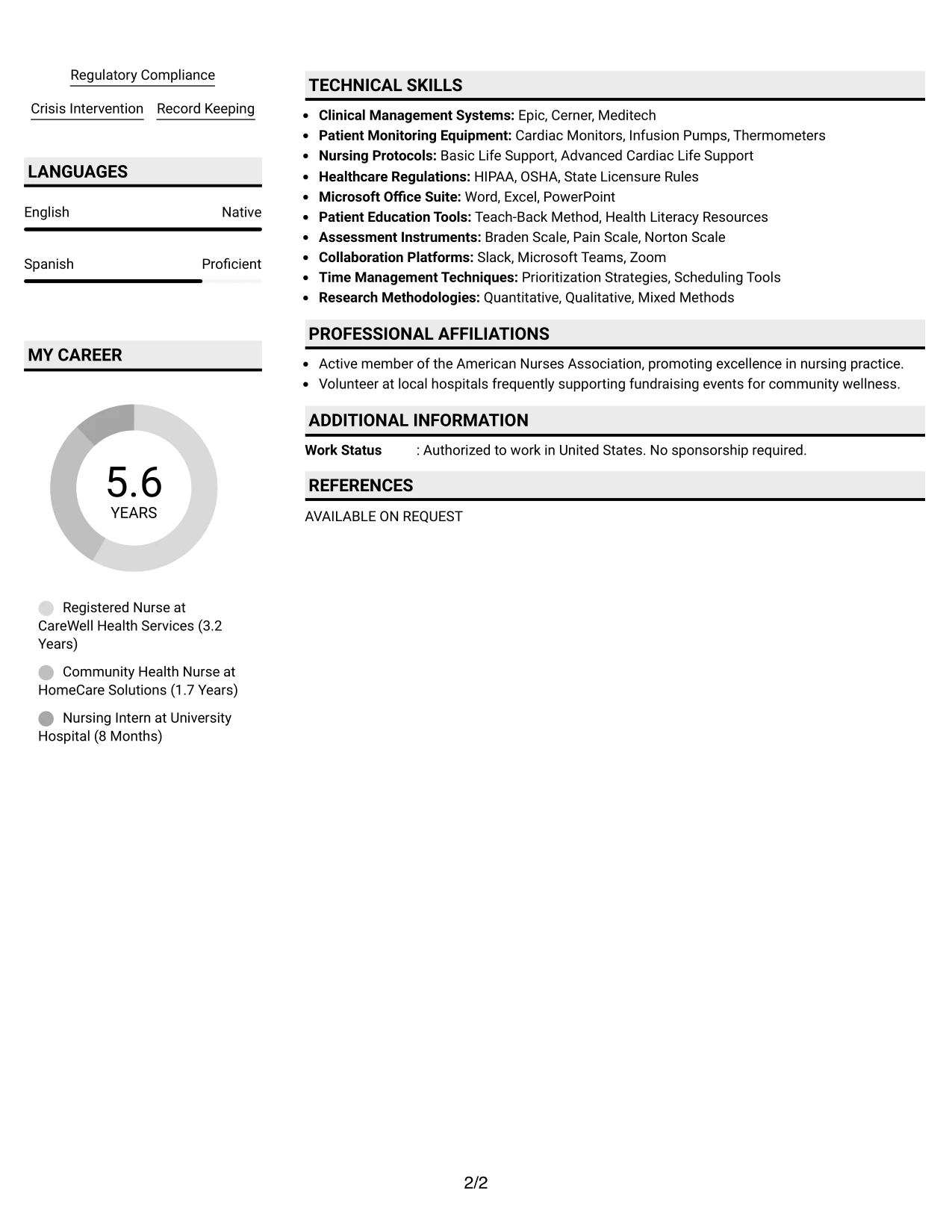 Regulatory Compliance

Crisis Intervention Record Keeping

LANGUAGES

English Native

Spanish Proficient

MY CAREER

5.6
YEARS

Registered Nurse at CareWell Health Services (3.2 Years)

Community Health Nurse at HomeCare Solutions (1.7 Years)

Nursing Intern at University Hospital (8 Months)

TECHNICAL SKILLS

• Clinical Management Systems: Epic, Cerner, Meditech
• Patient Monitoring Equipment: Cardiac Monitors, Infusion Pumps, Thermometers
• Nursing Protocols: Basic Life Support, Advanced Cardiac Life Support
• Healthcare Regulations: HIPAA, OSHA, State Licensure Rules
• Microsoft Office Suite: Word, Excel, PowerPoint
• Patient Education Tools: Teach-Back Method, Health Literacy Resources
• Assessment Instruments: Braden Scale, Pain Scale, Norton Scale
• Collaboration Platforms: Slack, Microsoft Teams, Zoom
• Time Management Techniques: Prioritization Strategies, Scheduling Tools
• Research Methodologies: Quantitative, Qualitative, Mixed Methods

PROFESSIONAL AFFILIATIONS

• Active member of the American Nurses Association, promoting excellence in nursing practice.
• Volunteer at local hospitals frequently supporting fundraising events for community wellness.

ADDITIONAL INFORMATION

Work Status : Authorized to work in United States. No sponsorship required.

REFERENCES

AVAILABLE ON REQUEST

2/2